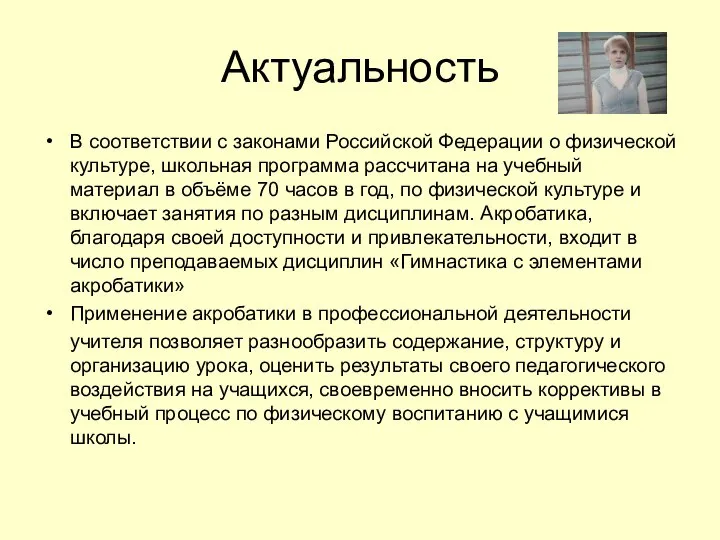 Актуальность

• В соответствии с законами Российской Федерации о физической культуре, школьная программа рассчитана на учебный материал в объёме 70 часов в год, по физической культуре и включает занятия по разным дисциплинам. Акробатика, благодаря своей доступности и привлекательности, входит в число преподаваемых дисциплин «Гимнастика с элементами акробатики»

• Применение акробатики в профессиональной деятельности учителя позволяет разнообразить содержание, структуру и организацию урока, оценить результаты своего педагогического воздействия на учащихся, своевременно вносить коррективы в учебный процесс по физическому воспитанию с учащимися школы.